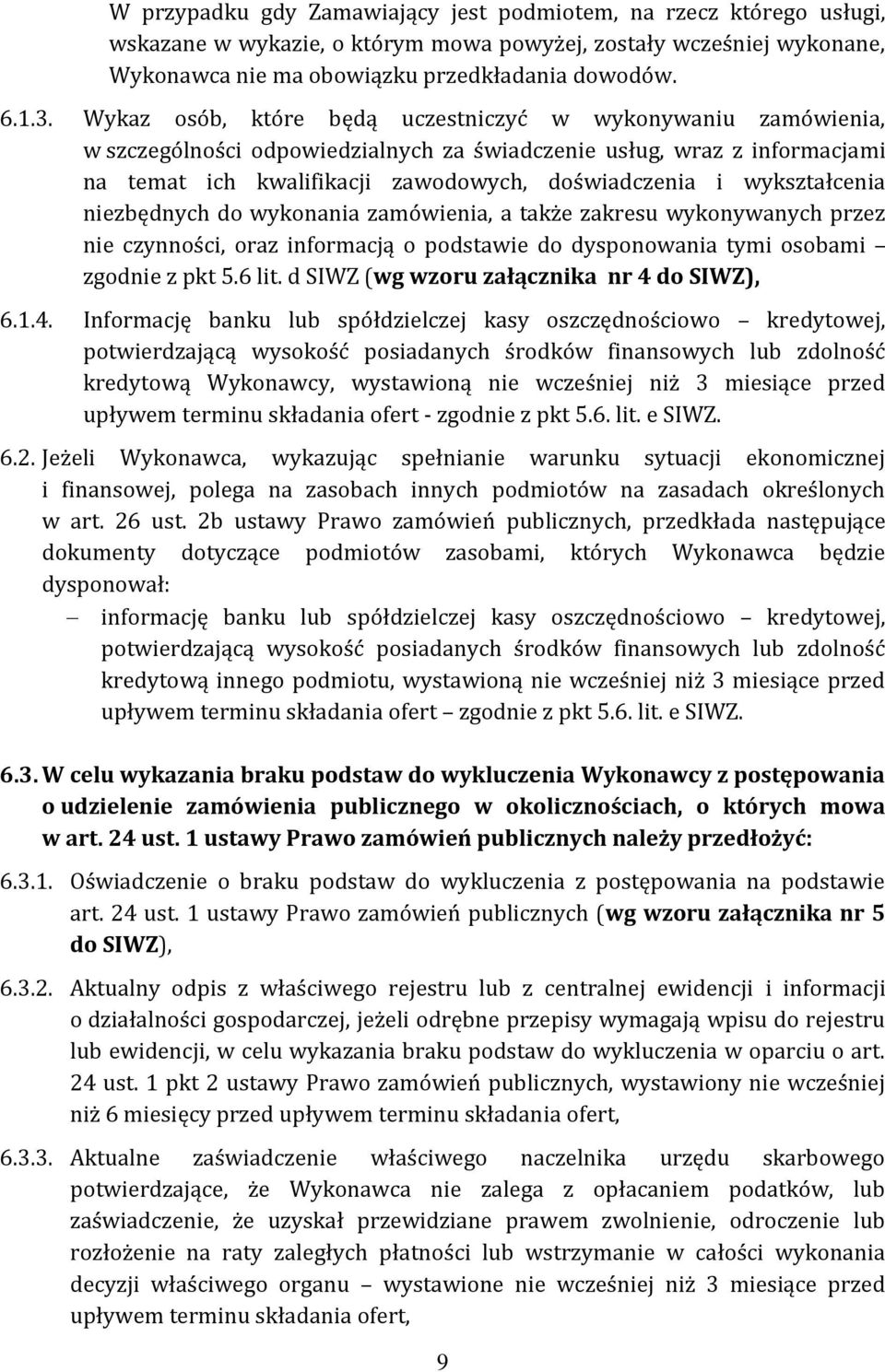 W przypadku gdy Zamawiający jest podmiotem, na rzecz którego usługi, wskazane w wykazie, o którym mowa powyżej, zostały wcześniej wykonane, Wykonawca nie ma obowiązku przedkładania dowodów.

6.1.3. Wykaz osób, które będą uczestniczyć w wykonywaniu zamówienia, w szczególności odpowiedzialnych za świadczenie usług, wraz z informacjami na temat ich kwalifikacji zawodowych, doświadczenia i wykształcenia niezbędnych do wykonania zamówienia, a także zakresu wykonywanych przez nie czynności, oraz informacją o podstawie do dysponowania tymi osobami – zgodnie z pkt 5.6 lit. d SIWZ (wg wzoru załącznika nr 4 do SIWZ),

6.1.4. Informację banku lub spółdzielczej kasy oszczędnościowo – kredytowej, potwierdzającą wysokość posiadanych środków finansowych lub zdolność kredytową Wykonawcy, wystawioną nie wcześniej niż 3 miesiące przed upływem terminu składania ofert - zgodnie z pkt 5.6. lit. e SIWZ.

6.2. Jeżeli Wykonawca, wykazując spełnianie warunku sytuacji ekonomicznej i finansowej, polega na zasobach innych podmiotów na zasadach określonych w art. 26 ust. 2b ustawy Prawo zamówień publicznych, przedkłada następujące dokumenty dotyczące podmiotów zasobami, których Wykonawca będzie dysponował:

– informację banku lub spółdzielczej kasy oszczędnościowo – kredytowej, potwierdzającą wysokość posiadanych środków finansowych lub zdolność kredytową innego podmiotu, wystawioną nie wcześniej niż 3 miesiące przed upływem terminu składania ofert – zgodnie z pkt 5.6. lit. e SIWZ.

6.3. W celu wykazania braku podstaw do wykluczenia Wykonawcy z postępowania o udzielenie zamówienia publicznego w okolicznościach, o których mowa w art. 24 ust. 1 ustawy Prawo zamówień publicznych należy przedłożyć:

6.3.1. Oświadczenie o braku podstaw do wykluczenia z postępowania na podstawie art. 24 ust. 1 ustawy Prawo zamówień publicznych (wg wzoru załącznika nr 5 do SIWZ),

6.3.2. Aktualny odpis z właściwego rejestru lub z centralnej ewidencji i informacji o działalności gospodarczej, jeżeli odrębne przepisy wymagają wpisu do rejestru lub ewidencji, w celu wykazania braku podstaw do wykluczenia w oparciu o art. 24 ust. 1 pkt 2 ustawy Prawo zamówień publicznych, wystawiony nie wcześniej niż 6 miesięcy przed upływem terminu składania ofert,

6.3.3. Aktualne zaświadczenie właściwego naczelnika urzędu skarbowego potwierdzające, że Wykonawca nie zalega z opłacaniem podatków, lub zaświadczenie, że uzyskał przewidziane prawem zwolnienie, odroczenie lub rozłożenie na raty zaległych płatności lub wstrzymanie w całości wykonania decyzji właściwego organu – wystawione nie wcześniej niż 3 miesiące przed upływem terminu składania ofert,

9